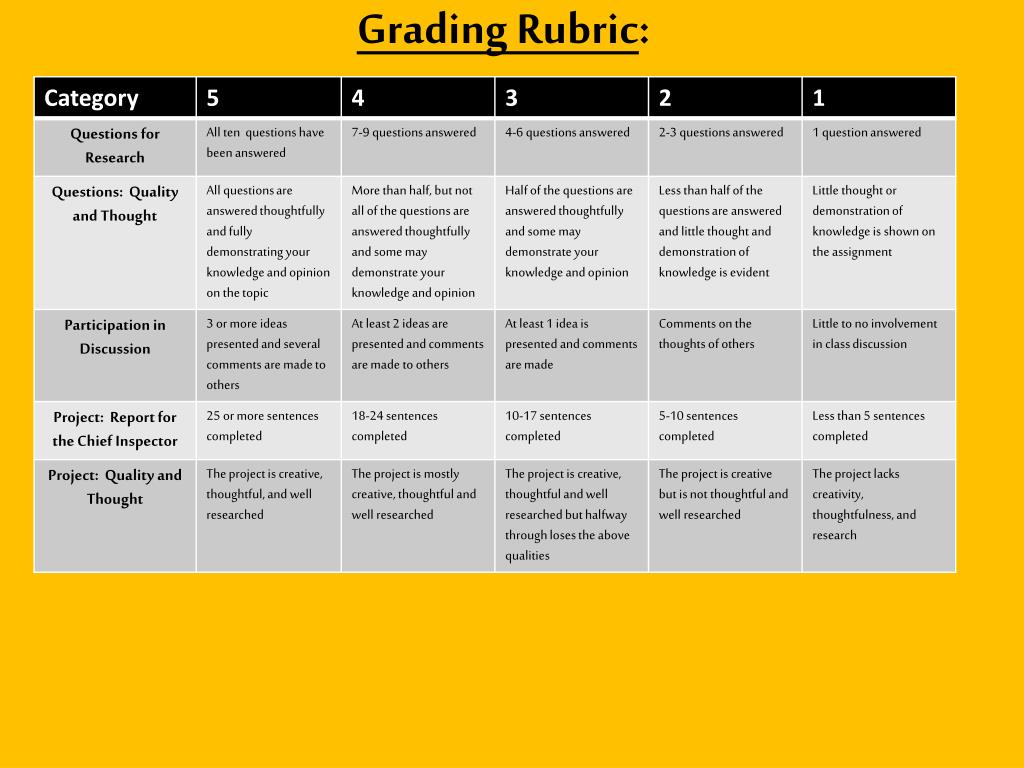 Grading Rubric:

| Category | 5 | 4 | 3 | 2 | 1 |
|---|---|---|---|---|---|
| Questions for Research | All ten questions have been answered | 7-9 questions answered | 4-6 questions answered | 2-3 questions answered | 1 question answered |
| Questions: Quality and Thought | All questions are answered thoughtfully and fully demonstrating your knowledge and opinion on the topic | More than half, but not all of the questions are answered thoughtfully and some may demonstrate your knowledge and opinion | Half of the questions are answered thoughtfully and some may demonstrate your knowledge and opinion | Less than half of the questions are answered and little thought and demonstration of knowledge is evident | Little thought or demonstration of knowledge is shown on the assignment |
| Participation in Discussion | 3 or more ideas presented and several comments are made to others | At least 2 ideas are presented and comments are made to others | At least 1 idea is presented and comments are made | Comments on the thoughts of others | Little to no involvement in class discussion |
| Project: Report for the Chief Inspector | 25 or more sentences completed | 18-24 sentences completed | 10-17 sentences completed | 5-10 sentences completed | Less than 5 sentences completed |
| Project: Quality and Thought | The project is creative, thoughtful, and well researched | The project is mostly creative, thoughtful and well researched | The project is creative, thoughtful and well researched but halfway through loses the above qualities | The project is creative but is not thoughtful and well researched | The project lacks creativity, thoughtfulness, and research |